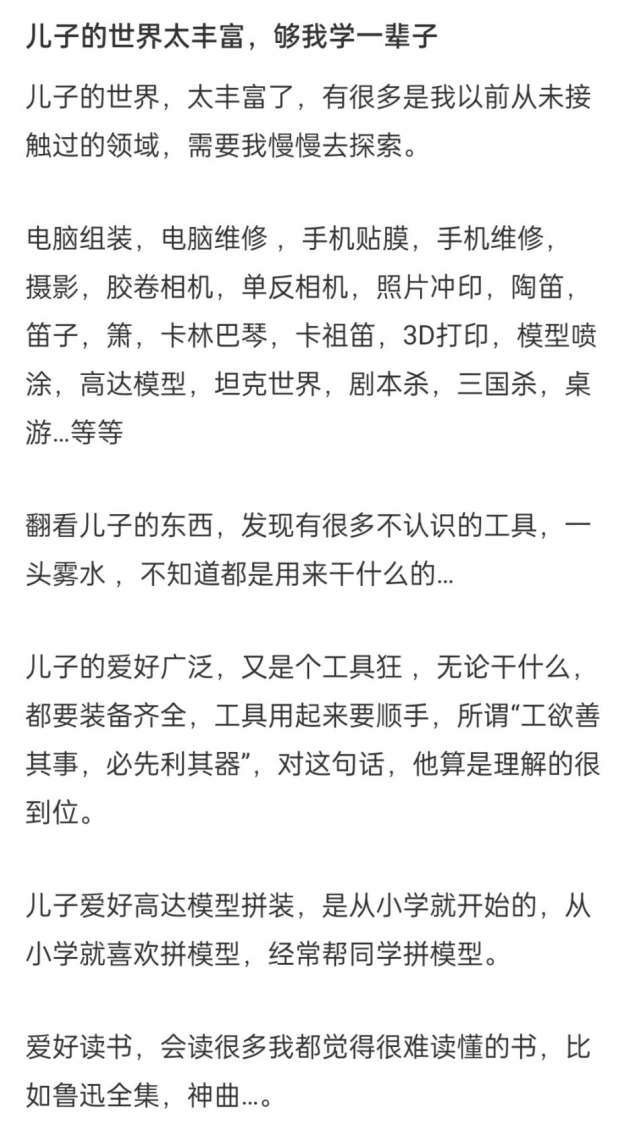 儿子的世界太丰富，够我学一辈子

儿子的世界，太丰富了，有很多是我以前从未接触过的领域，需要我慢慢去探索。

电脑组装，电脑维修 ，手机贴膜，手机维修，摄影，胶卷相机，单反相机，照片冲印，陶笛，笛子，箫，卡林巴琴，卡祖笛，3D打印，模型喷涂，高达模型，坦克世界，剧本杀，三国杀，桌游...等等

翻看儿子的东西，发现有很多不认识的工具，一头雾水 ，不知道都是用来干什么的...

儿子的爱好广泛，又是个工具狂 ，无论干什么，都要装备齐全，工具用起来要顺手，所谓“工欲善其事，必先利其器”，对这句话，他算是理解的很到位。

儿子爱好高达模型拼装，是从小学就开始的，从小学就喜欢拼模型，经常帮同学拼模型。

爱好读书，会读很多我都觉得很难读懂的书，比如鲁迅全集，神曲...。